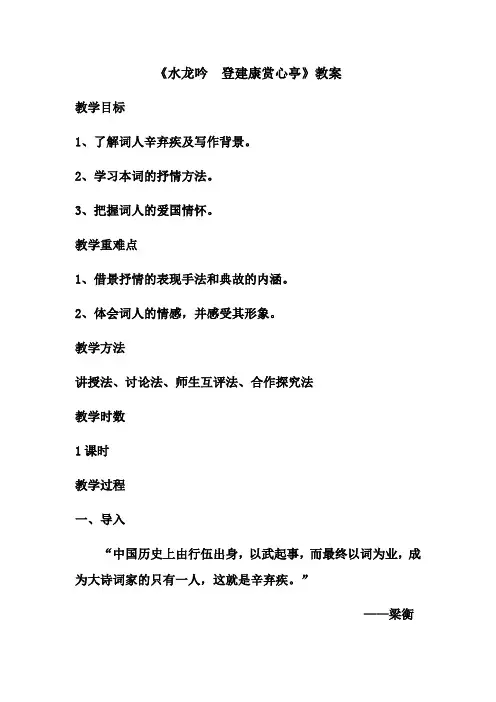 《水龙吟　登建康赏心亭》教案

教学目标

1、了解词人辛弃疾及写作背景。

2、学习本词的抒情方法。

3、把握词人的爱国情怀。

教学重难点

1、借景抒情的表现手法和典故的内涵。

2、体会词人的情感，并感受其形象。

教学方法

讲授法、讨论法、师生互评法、合作探究法

教学时数

1 课时

教学过程

一、导入

“中国历史上由行伍出身，以武起事，而最终以词为业，成为大诗词家的只有一人，这就是辛弃疾。”

——梁衡